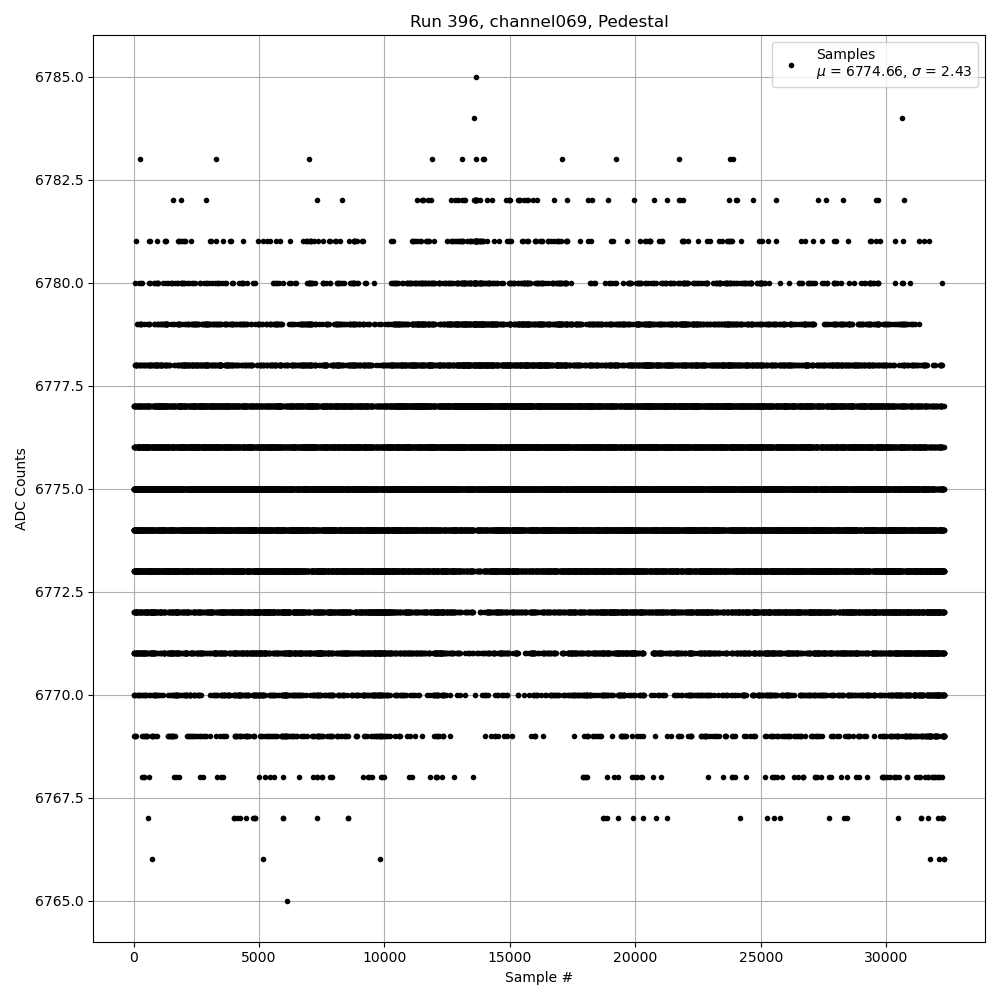 Run 396, channel069, Pedestal

Samples
$\mu$ = 6774.66, $\sigma$ = 2.43

ADC Counts

6785.0
6782.5
6780.0
6777.5
6775.0
6772.5
6770.0
6767.5
6765.0

0
5000
10000
15000
20000
25000
30000

Sample #